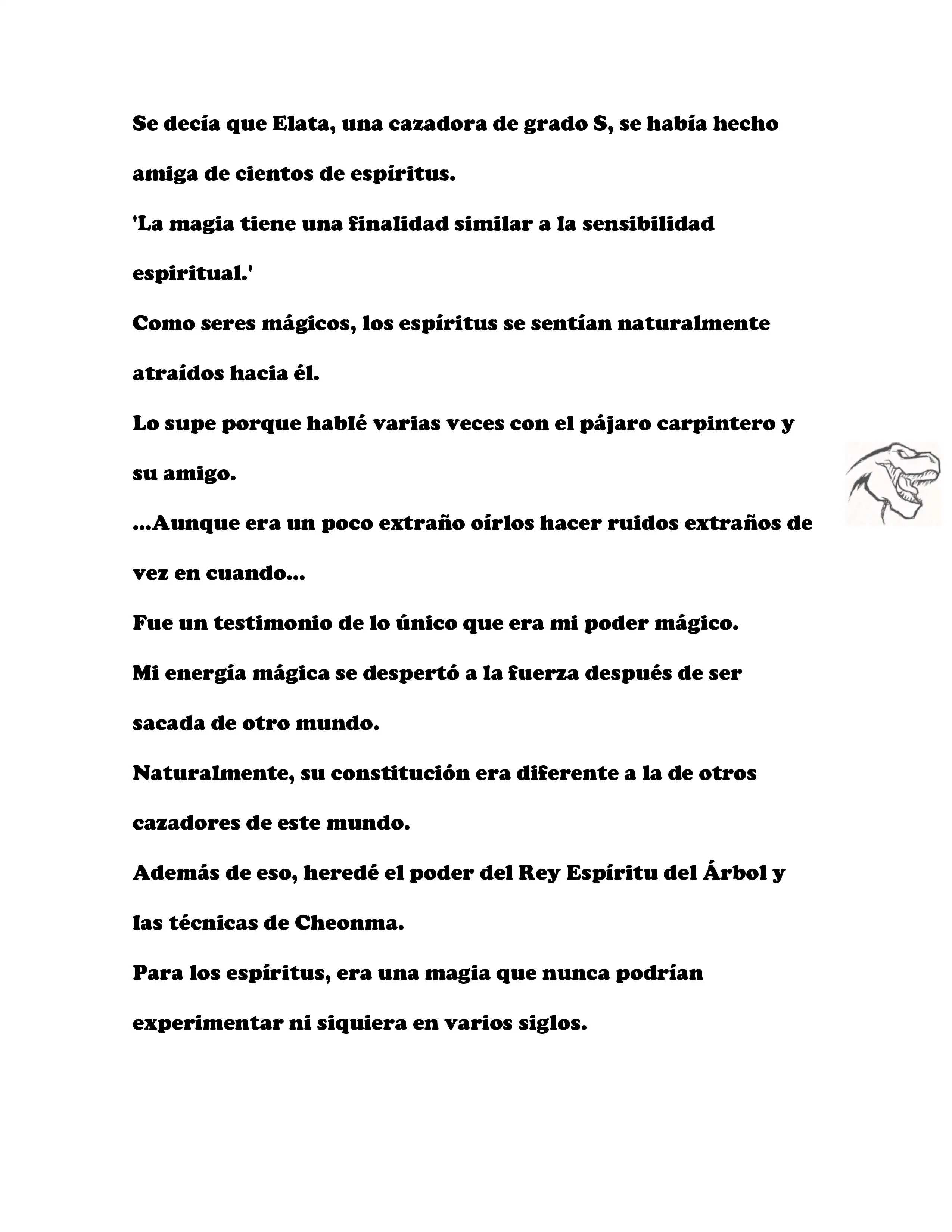 Se decía que Elata, una cazadora de grado S, se había hecho amiga de cientos de espíritus.

'La magia tiene una finalidad similar a la sensibilidad espiritual.'

Como seres mágicos, los espíritus se sentían naturalmente atraídos hacia él.

Lo supe porque hablé varias veces con el pájaro carpintero y su amigo.

...Aunque era un poco extraño oírlos hacer ruidos extraños de vez en cuando...

Fue un testimonio de lo único que era mi poder mágico.

Mi energía mágica se despertó a la fuerza después de ser sacada de otro mundo.

Naturalmente, su constitución era diferente a la de otros cazadores de este mundo.

Además de eso, heredé el poder del Rey Espíritu del Árbol y las técnicas de Cheonma.

Para los espíritus, era una magia que nunca podrían experimentar ni siquiera en varios siglos.